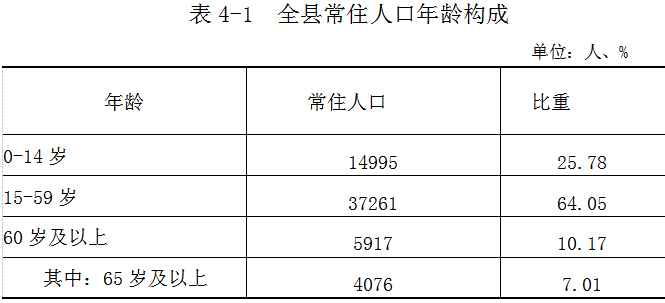 表 4-1　全县常住人口年龄构成

单位：人、%

| 年龄 | 常住人口 | 比重 |
|---|---|---|
| 0-14 岁 | 14995 | 25.78 |
| 15-59 岁 | 37261 | 64.05 |
| 60 岁及以上 | 5917 | 10.17 |
| 其中：65 岁及以上 | 4076 | 7.01 |